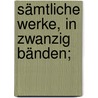 sämtliche werke, in zwanzig bänden;